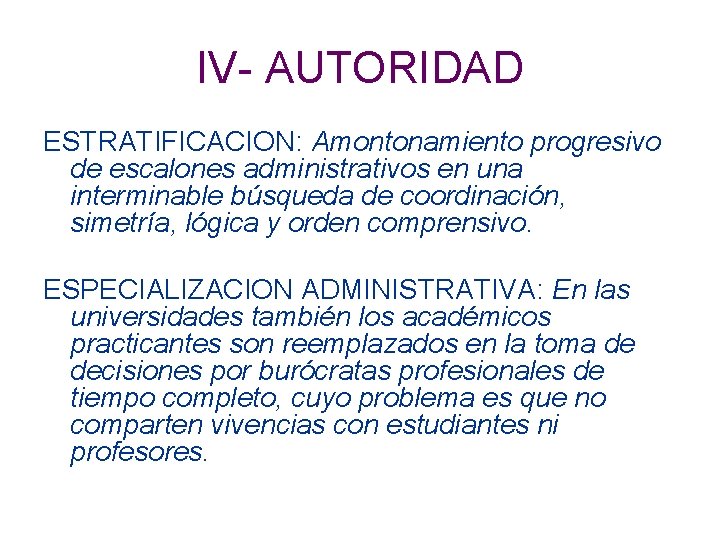 IV- AUTORIDAD

ESTRATIFICACION: Amontonamiento progresivo de escalones administrativos en una interminable búsqueda de coordinación, simetría, lógica y orden comprensivo.

ESPECIALIZACION ADMINISTRATIVA: En las universidades también los académicos practicantes son reemplazados en la toma de decisiones por burócratas profesionales de tiempo completo, cuyo problema es que no comparten vivencias con estudiantes ni profesores.